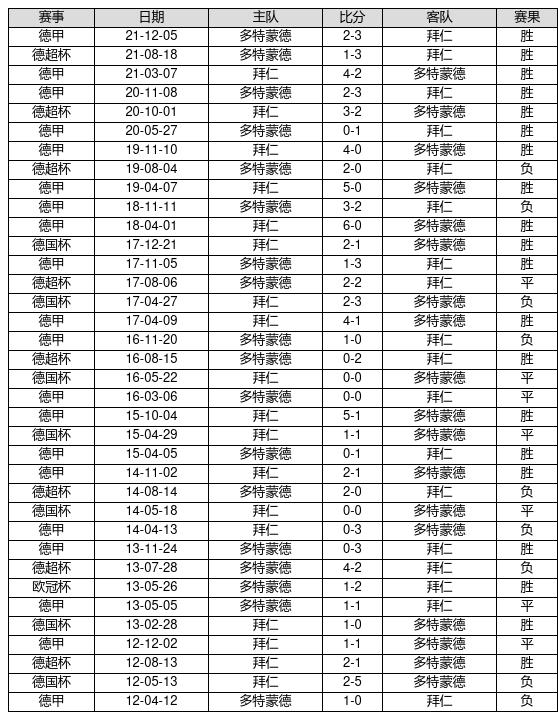 | 赛事 | 日期 | 主队 | 比分 | 客队 | 赛果 |
|---|---|---|---|---|---|
| 德甲 | 21-12-05 | 多特蒙德 | 2-3 | 拜仁 | 胜 |
| 德超杯 | 21-08-18 | 多特蒙德 | 1-3 | 拜仁 | 胜 |
| 德甲 | 21-03-07 | 拜仁 | 4-2 | 多特蒙德 | 胜 |
| 德甲 | 20-11-08 | 多特蒙德 | 2-3 | 拜仁 | 胜 |
| 德超杯 | 20-10-01 | 拜仁 | 3-2 | 多特蒙德 | 胜 |
| 德甲 | 20-05-27 | 多特蒙德 | 0-1 | 拜仁 | 胜 |
| 德甲 | 19-11-10 | 拜仁 | 4-0 | 多特蒙德 | 胜 |
| 德超杯 | 19-08-04 | 多特蒙德 | 2-0 | 拜仁 | 负 |
| 德甲 | 19-04-07 | 拜仁 | 5-0 | 多特蒙德 | 胜 |
| 德甲 | 18-11-11 | 多特蒙德 | 3-2 | 拜仁 | 负 |
| 德甲 | 18-04-01 | 拜仁 | 6-0 | 多特蒙德 | 胜 |
| 德国杯 | 17-12-21 | 拜仁 | 2-1 | 多特蒙德 | 胜 |
| 德甲 | 17-11-05 | 多特蒙德 | 1-3 | 拜仁 | 胜 |
| 德超杯 | 17-08-06 | 多特蒙德 | 2-2 | 拜仁 | 平 |
| 德国杯 | 17-04-27 | 拜仁 | 2-3 | 多特蒙德 | 负 |
| 德甲 | 17-04-09 | 拜仁 | 4-1 | 多特蒙德 | 胜 |
| 德甲 | 16-11-20 | 多特蒙德 | 1-0 | 拜仁 | 负 |
| 德超杯 | 16-08-15 | 多特蒙德 | 0-2 | 拜仁 | 胜 |
| 德国杯 | 16-05-22 | 拜仁 | 0-0 | 多特蒙德 | 平 |
| 德甲 | 16-03-06 | 多特蒙德 | 0-0 | 拜仁 | 平 |
| 德甲 | 15-10-04 | 拜仁 | 5-1 | 多特蒙德 | 胜 |
| 德国杯 | 15-04-29 | 拜仁 | 1-1 | 多特蒙德 | 平 |
| 德甲 | 15-04-05 | 多特蒙德 | 0-1 | 拜仁 | 胜 |
| 德甲 | 14-11-02 | 拜仁 | 2-1 | 多特蒙德 | 胜 |
| 德超杯 | 14-08-14 | 多特蒙德 | 2-0 | 拜仁 | 负 |
| 德国杯 | 14-05-18 | 拜仁 | 0-0 | 多特蒙德 | 平 |
| 德甲 | 14-04-13 | 拜仁 | 0-3 | 多特蒙德 | 负 |
| 德甲 | 13-11-24 | 多特蒙德 | 0-3 | 拜仁 | 胜 |
| 德超杯 | 13-07-28 | 多特蒙德 | 4-2 | 拜仁 | 负 |
| 欧冠杯 | 13-05-26 | 多特蒙德 | 1-2 | 拜仁 | 胜 |
| 德甲 | 13-05-05 | 多特蒙德 | 1-1 | 拜仁 | 平 |
| 德国杯 | 13-02-28 | 拜仁 | 1-0 | 多特蒙德 | 胜 |
| 德甲 | 12-12-02 | 拜仁 | 1-1 | 多特蒙德 | 平 |
| 德超杯 | 12-08-13 | 拜仁 | 2-1 | 多特蒙德 | 胜 |
| 德国杯 | 12-05-13 | 拜仁 | 2-5 | 多特蒙德 | 负 |
| 德甲 | 12-04-12 | 多特蒙德 | 1-0 | 拜仁 | 负 |